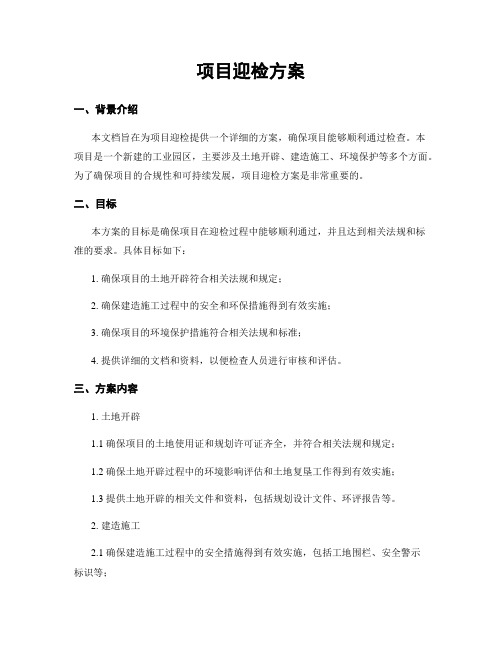 项目迎检方案

一、背景介绍

本文档旨在为项目迎检提供一个详细的方案，确保项目能够顺利通过检查。本项目是一个新建的工业园区，主要涉及土地开辟、建造施工、环境保护等多个方面。为了确保项目的合规性和可持续发展，项目迎检方案是非常重要的。

二、目标

本方案的目标是确保项目在迎检过程中能够顺利通过，并且达到相关法规和标准的要求。具体目标如下：

1. 确保项目的土地开辟符合相关法规和规定；

2. 确保建造施工过程中的安全和环保措施得到有效实施；

3. 确保项目的环境保护措施符合相关法规和标准；

4. 提供详细的文档和资料，以便检查人员进行审核和评估。

三、方案内容

1. 土地开辟

1.1 确保项目的土地使用证和规划许可证齐全，并符合相关法规和规定；

1.2 确保土地开辟过程中的环境影响评估和土地复垦工作得到有效实施；

1.3 提供土地开辟的相关文件和资料，包括规划设计文件、环评报告等。

2. 建造施工

2.1 确保建造施工过程中的安全措施得到有效实施，包括工地围栏、安全警示标识等；